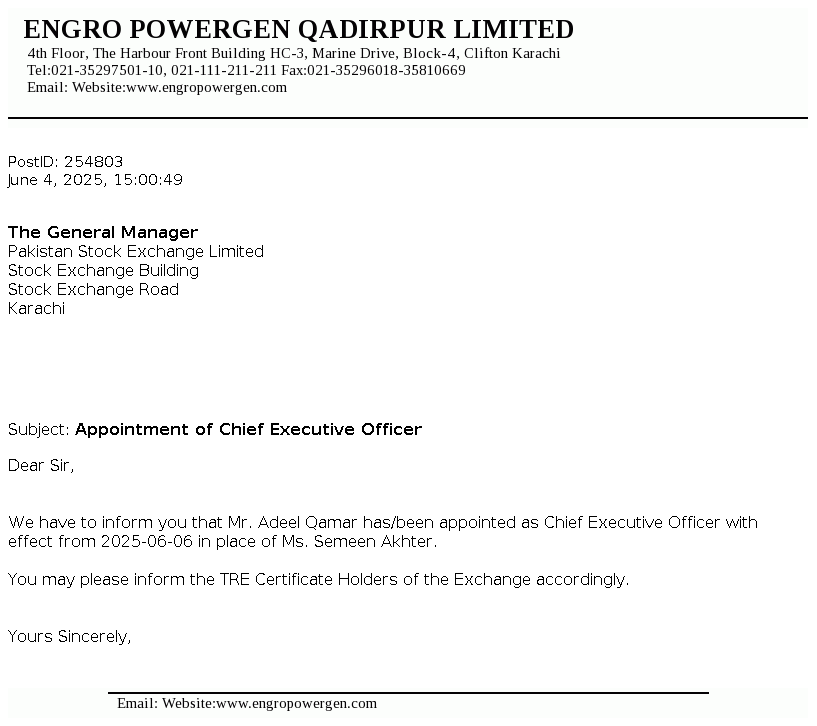 ENGRO POWERGEN QADIRPUR LIMITED
4th Floor, The Harbour Front Building HC-3, Marine Drive, Block-4, Clifton Karachi
Tel:021-35297501-10, 021-111-211-211 Fax:021-35296018-35810669
Email: Website:www.engropowergen.com

PostID: 254803
June 4, 2025, 15:00:49

The General Manager
Pakistan Stock Exchange Limited
Stock Exchange Building
Stock Exchange Road
Karachi

Subject: Appointment of Chief Executive Officer

Dear Sir,

We have to inform you that Mr. Adeel Qamar has/been appointed as Chief Executive Officer with effect from 2025-06-06 in place of Ms. Semeen Akhter.

You may please inform the TRE Certificate Holders of the Exchange accordingly.

Yours Sincerely,

Email: Website:www.engropowergen.com